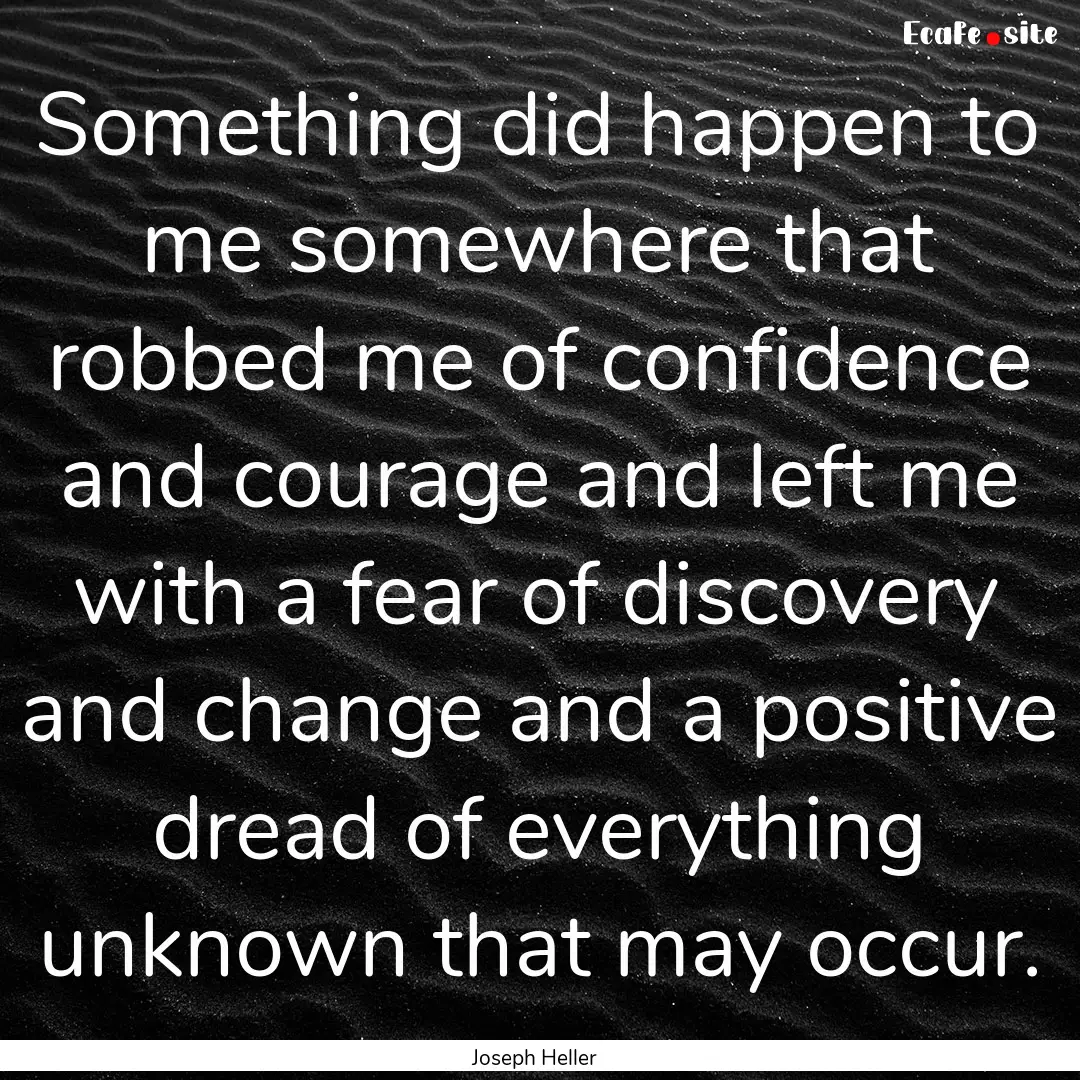 EcaFe.site

Something did happen to me somewhere that robbed me of confidence and courage and left me with a fear of discovery and change and a positive dread of everything unknown that may occur.

Joseph Heller